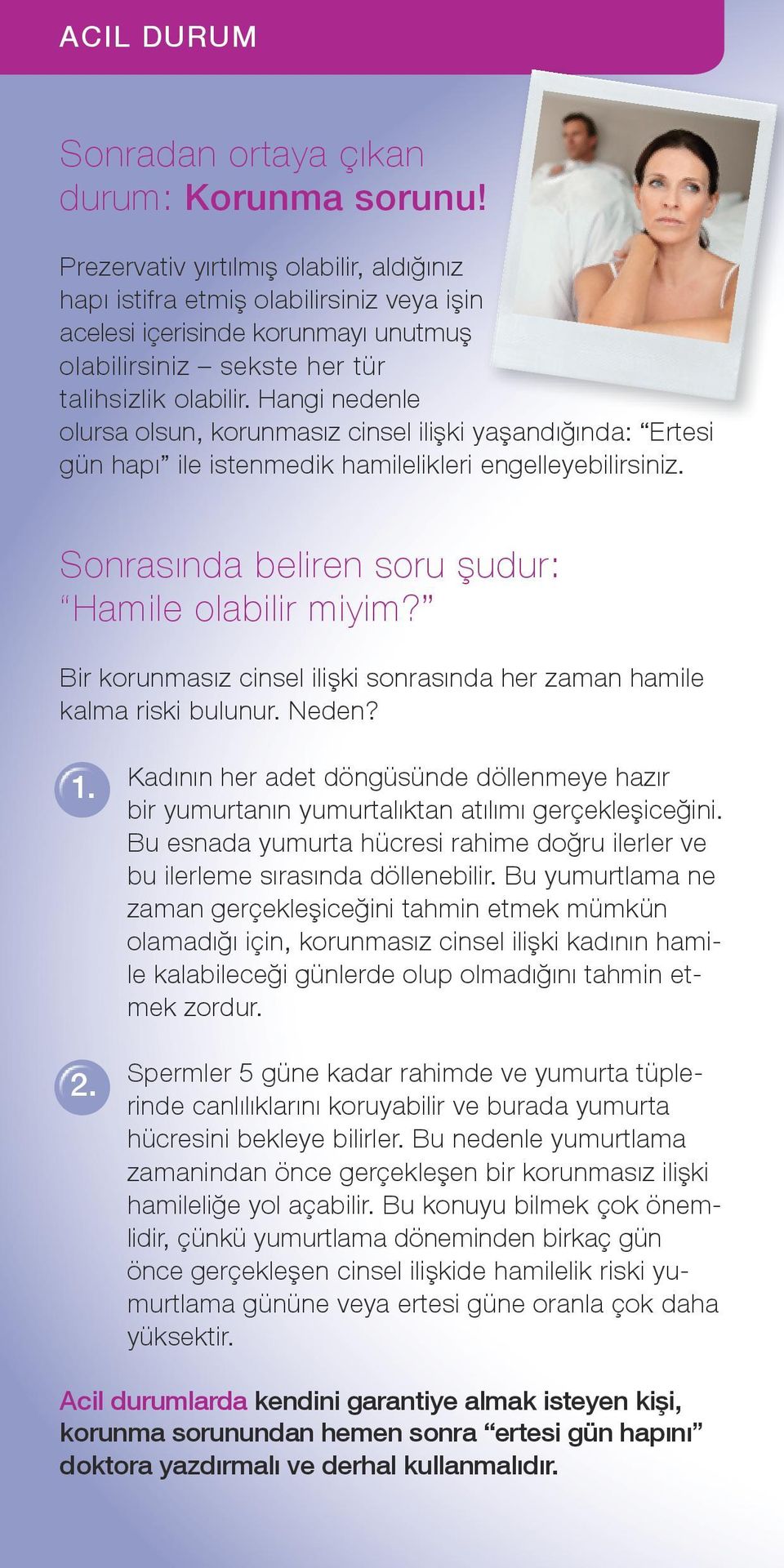 ACIL DURUM

Sonradan ortaya çıkan durum: Korunma sorunu!

Prezervativ yırtılmış olabilir, aldığınız hapı istifra etmiş olabilirsiniz veya işin acelesi içerisinde korunmayı unutmuş olabilirsiniz – sekste her tür talihsizlik olabilir. Hangi nedenle olursa olsun, korunmasız cinsel ilişki yaşandığında: “Ertesi gün hapı” ile istenmedik hamilelikleri engelleyebilirsiniz.

Sonrasında beliren soru şudur: “Hamile olabilir miyim?”

Bir korunmasız cinsel ilişki sonrasında her zaman hamile kalma riski bulunur. Neden?

1. Kadının her adet döngüsünde döllenmeye hazır bir yumurtanın yumurtalıktan atılımı gerçekleşiceğini. Bu esnada yumurta hücresi rahime doğru ilerler ve bu ilerleme sırasında döllenebilir. Bu yumurtlama ne zaman gerçekleşiceğini tahmin etmek mümkün olamadığı için, korunmasız cinsel ilişki kadının hamile kalabileceği günlerde olup olmadığını tahmin etmek zordur.

2. Spermler 5 güne kadar rahimde ve yumurta tüplerinde canlılıklarını koruyabilir ve burada yumurta hücresini bekleye bilirler. Bu nedenle yumurtlama zamanindan önce gerçekleşen bir korunmasız ilişki hamileliğe yol açabilir. Bu konuyu bilmek çok önemlidir, çünkü yumurtlama döneminden birkaç gün önce gerçekleşen cinsel ilişkide hamilelik riski yumurtlama gününe veya ertesi güne oranla çok daha yüksektir.

Acil durumlarda kendini garantiye almak isteyen kişi, korunma sorunundan hemen sonra “ertesi gün hapını” doktora yazdırmalı ve derhal kullanmalıdır.